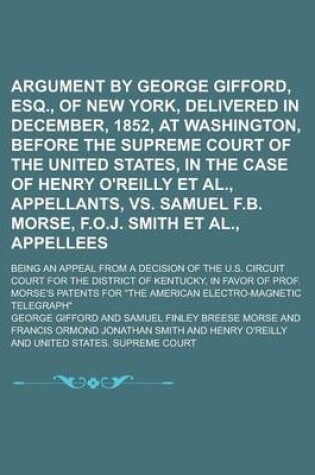 ARGUMENT BY GEORGE GIFFORD, ESQ., OF NEW YORK, DELIVERED IN DECEMBER, 1852, AT WASHINGTON, BEFORE THE SUPREME COURT OF THE UNITED STATES, IN THE CASE OF HENRY O'REILLY ET AL., APPELLANTS, VS. SAMUEL F.B. MORSE, F.O.J. SMITH ET AL., APPELLEES

BEING AN APPEAL FROM A DECISION OF THE U.S. CIRCUIT COURT FOR THE DISTRICT OF KENTUCKY, IN FAVOR OF PROF. MORSE'S PATENTS FOR "THE AMERICAN ELECTRO-MAGNETIC TELEGRAPH"

GEORGE GIFFORD AND SAMUEL FINLEY BREESE MORSE AND FRANCIS ORMOND JONATHAN SMITH AND HENRY O'REILLY AND UNITED STATES. SUPREME COURT